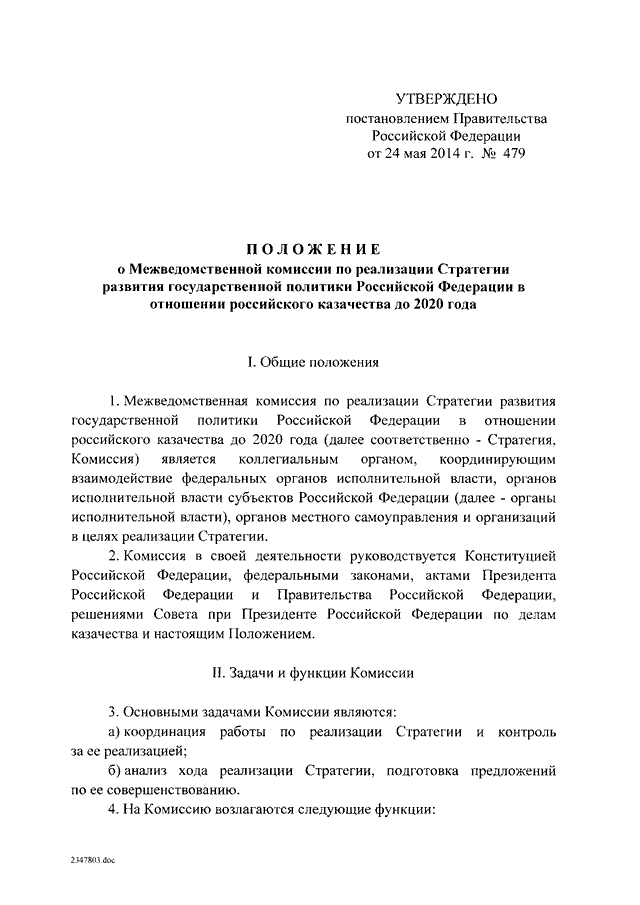 УТВЕРЖДЕНО
постановлением Правительства
Российской Федерации
от 24 мая 2014 г. № 479

ПОЛОЖЕНИЕ
о Межведомственной комиссии по реализации Стратегии развития государственной политики Российской Федерации в отношении российского казачества до 2020 года

I. Общие положения

1. Межведомственная комиссия по реализации Стратегии развития государственной политики Российской Федерации в отношении российского казачества до 2020 года (далее соответственно - Стратегия, Комиссия) является коллегиальным органом, координирующим взаимодействие федеральных органов исполнительной власти, органов исполнительной власти субъектов Российской Федерации (далее - органы исполнительной власти), органов местного самоуправления и организаций в целях реализации Стратегии.

2. Комиссия в своей деятельности руководствуется Конституцией Российской Федерации, федеральными законами, актами Президента Российской Федерации и Правительства Российской Федерации, решениями Совета при Президенте Российской Федерации по делам казачества и настоящим Положением.

II. Задачи и функции Комиссии

3. Основными задачами Комиссии являются:

а) координация работы по реализации Стратегии и контроль за ее реализацией;

б) анализ хода реализации Стратегии, подготовка предложений по ее совершенствованию.

4. На Комиссию возлагаются следующие функции:

2347803.doc